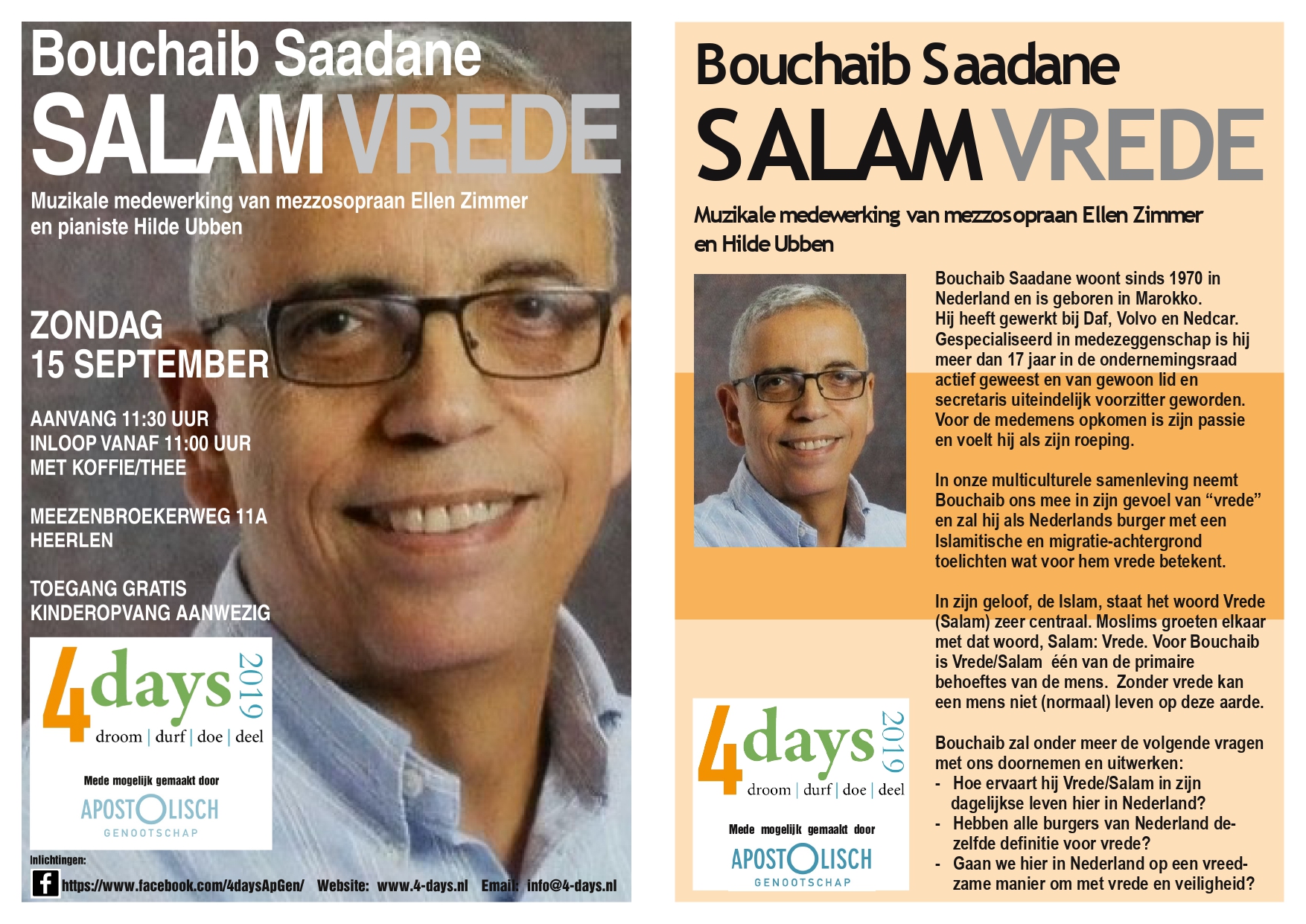 Bouchaib Saadane
SALAM VREDE

Muzikale medewerking van mezzosopraan Ellen Zimmer en pianiste Hilde Ubben

ZONDAG
15 SEPTEMBER

AANVANG 11:30 UUR
INLOOP VANAF 11:00 UUR
MET KOFFIE/THEE

MEEZENBROEKERWEG 11A
HEERLEN

TOEGANG GRATIS
KINDEROPVANG AANWEZIG

4days 2019
droom | durf | doe | deel

Mede mogelijk gemaakt door
APOSTOLISCH
GENOOTSCHAP

Inlichtingen:
https://www.facebook.com/4daysApGen/ Website: www.4-days.nl Email: info@4-days.nl

Bouchaib Saadane
SALAM VREDE

Muzikale medewerking van mezzosopraan Ellen Zimmer en Hilde Ubben

Bouchaib Saadane woont sinds 1970 in Nederland en is geboren in Marokko. Hij heeft gewerkt bij Daf, Volvo en Nedcar. Gespecialiseerd in medezeggenschap is hij meer dan 17 jaar in de ondernemingsraad actief geweest en van gewoon lid en secretaris uiteindelijk voorzitter geworden. Voor de medemens opkomen is zijn passie en voelt hij als zijn roeping.

In onze multiculturele samenleving neemt Bouchaib ons mee in zijn gevoel van “vrede” en zal hij als Nederlands burger met een Islamitische en migratie-achtergrond toelichten wat voor hem vrede betekent.

In zijn geloof, de Islam, staat het woord Vrede (Salam) zeer centraal. Moslims groeten elkaar met dat woord, Salam: Vrede. Voor Bouchaib is Vrede/Salam één van de primaire behoeftes van de mens. Zonder vrede kan een mens niet (normaal) leven op deze aarde.

Bouchaib zal onder meer de volgende vragen met ons doornemen en uitwerken:
- Hoe ervaart hij Vrede/Salam in zijn dagelijkse leven hier in Nederland?
- Hebben alle burgers van Nederland dezelfde definitie voor vrede?
- Gaan we hier in Nederland op een vreedzame manier om met vrede en veiligheid?

4days 2019
droom | durf | doe | deel

Mede mogelijk gemaakt door
APOSTOLISCH
GENOOTSCHAP